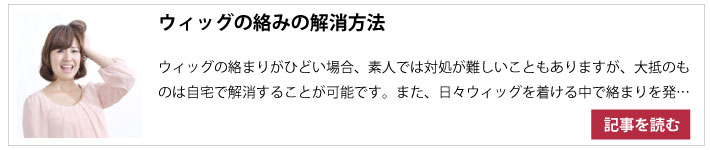 ウィッグの絡みの解消方法

ウィッグの絡まりがひどい場合、素人では対処が難しいこともありますが、大抵のものは自宅で解消することが可能です。また、日々ウィッグを着ける中で絡まりを発…

記事を読む